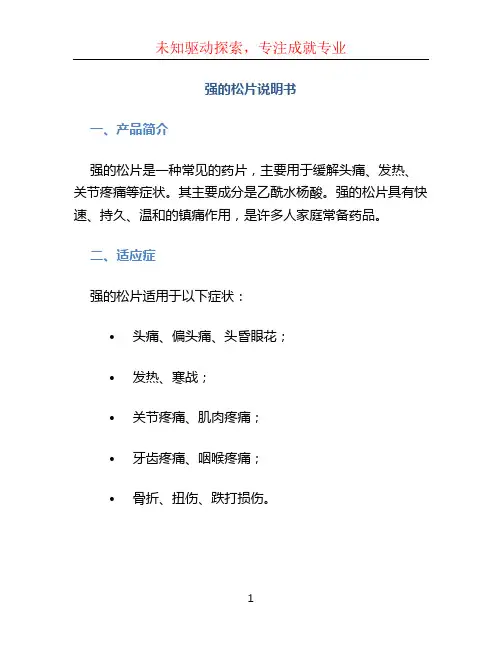 未知驱动探索，专注成就专业

强的松片说明书

一、产品简介

强的松片是一种常见的药片，主要用于缓解头痛、发热、关节疼痛等症状。其主要成分是乙酰水杨酸。强的松片具有快速、持久、温和的镇痛作用，是许多人家庭常备药品。

二、适应症

强的松片适用于以下症状：

• 头痛、偏头痛、头昏眼花；

• 发热、寒战；

• 关节疼痛、肌肉疼痛；

• 牙齿疼痛、咽喉疼痛；

• 骨折、扭伤、跌打损伤。

1